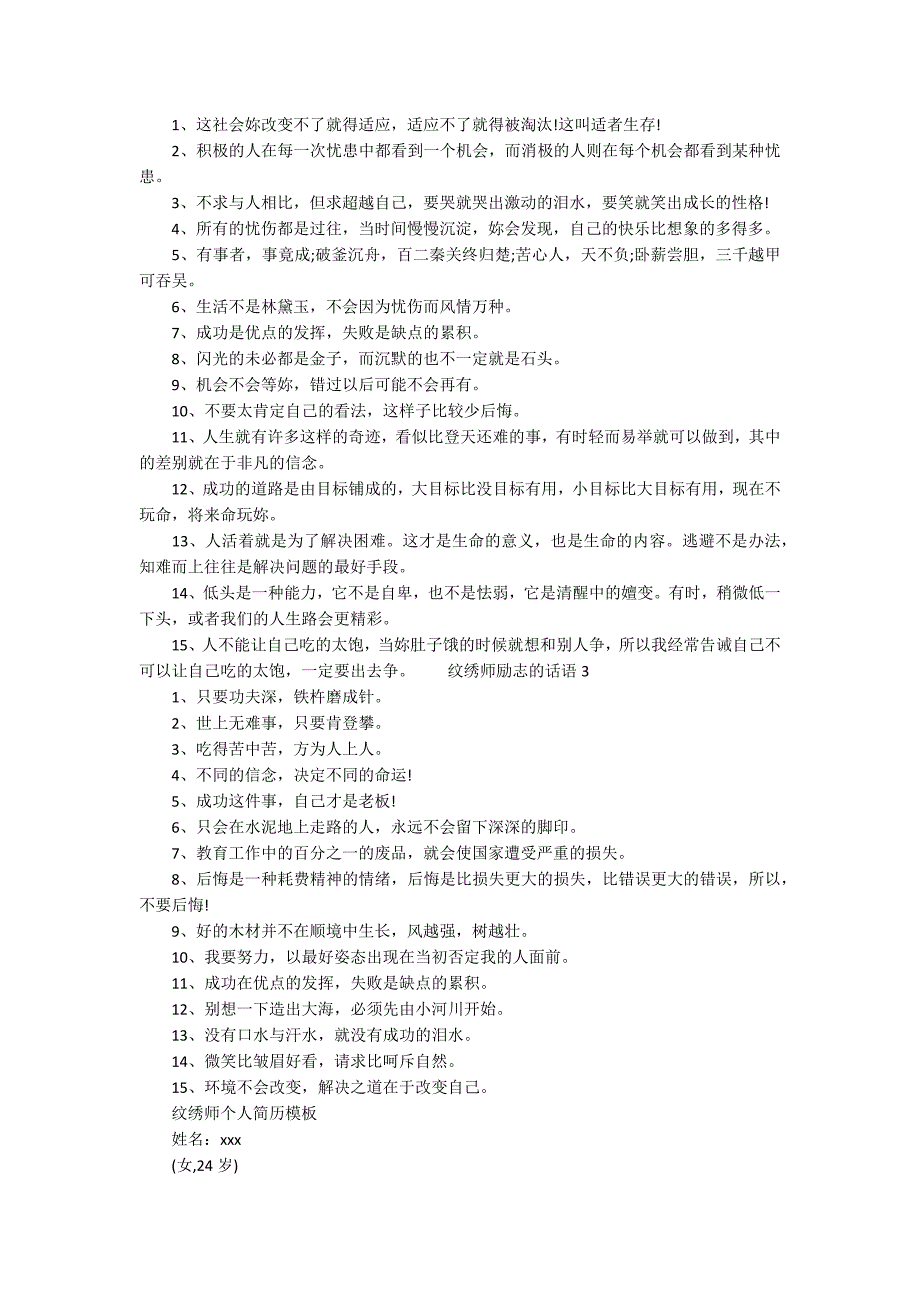 1、这社会妳改变不了就得适应，适应不了就得被淘汰!这叫适者生存!

2、积极的人在每一次忧患中都看到一个机会，而消极的人则在每个机会都看到某种忧患。

3、不求与人相比，但求超越自己，要哭就哭出激动的泪水，要笑就笑出成长的性格!

4、所有的忧伤都是过往，当时间慢慢沉淀，妳会发现，自己的快乐比想象的多得多。

5、有事者，事竟成;破釜沉舟，百二秦关终归楚;苦心人，天不负;卧薪尝胆，三千越甲可吞吴。

6、生活不是林黛玉，不会因为忧伤而风情万种。

7、成功是优点的发挥，失败是缺点的累积。

8、闪光的未必都是金子，而沉默的也不一定就是石头。

9、机会不会等妳，错过以后可能不会再有。

10、不要太肯定自己的看法，这样子比较少后悔。

11、人生就有许多这样的奇迹，看似比登天还难的事，有时轻而易举就可以做到，其中的差别就在于非凡的信念。

12、成功的道路是由目标铺成的，大目标比没目标有用，小目标比大目标有用，现在不玩命，将来命玩妳。

13、人活着就是为了解决困难。这才是生命的意义，也是生命的内容。逃避不是办法，知难而上往往是解决问题的最好手段。

14、低头是一种能力，它不是自卑，也不是怯弱，它是清醒中的嬗变。有时，稍微低一下头，或者我们的人生路会更精彩。

15、人不能让自己吃的太饱，当妳肚子饿的时候就想和别人争，所以我经常告诫自己不可以让自己吃的太饱，一定要出去争。 纹绣师励志的话语 3

1、只要功夫深，铁杵磨成针。

2、世上无难事，只要肯登攀。

3、吃得苦中苦，方为人上人。

4、不同的信念，决定不同的命运!

5、成功这件事，自己才是老板!

6、只会在水泥地上走路的人，永远不会留下深深的脚印。

7、教育工作中的百分之一的废品，就会使国家遭受严重的损失。

8、后悔是一种耗费精神的情绪，后悔是比损失更大的损失，比错误更大的错误，所以，不要后悔!

9、好的木材并不在顺境中生长，风越强，树越壮。

10、我要努力，以最好姿态出现在当初否定我的人面前。

11、成功在优点的发挥，失败是缺点的累积。

12、别想一下造出大海，必须先由小河川开始。

13、没有口水与汗水，就没有成功的泪水。

14、微笑比皱眉好看，请求比呵斥自然。

15、环境不会改变，解决之道在于改变自己。

纹绣师个人简历模板

姓名：xxx

(女,24 岁)